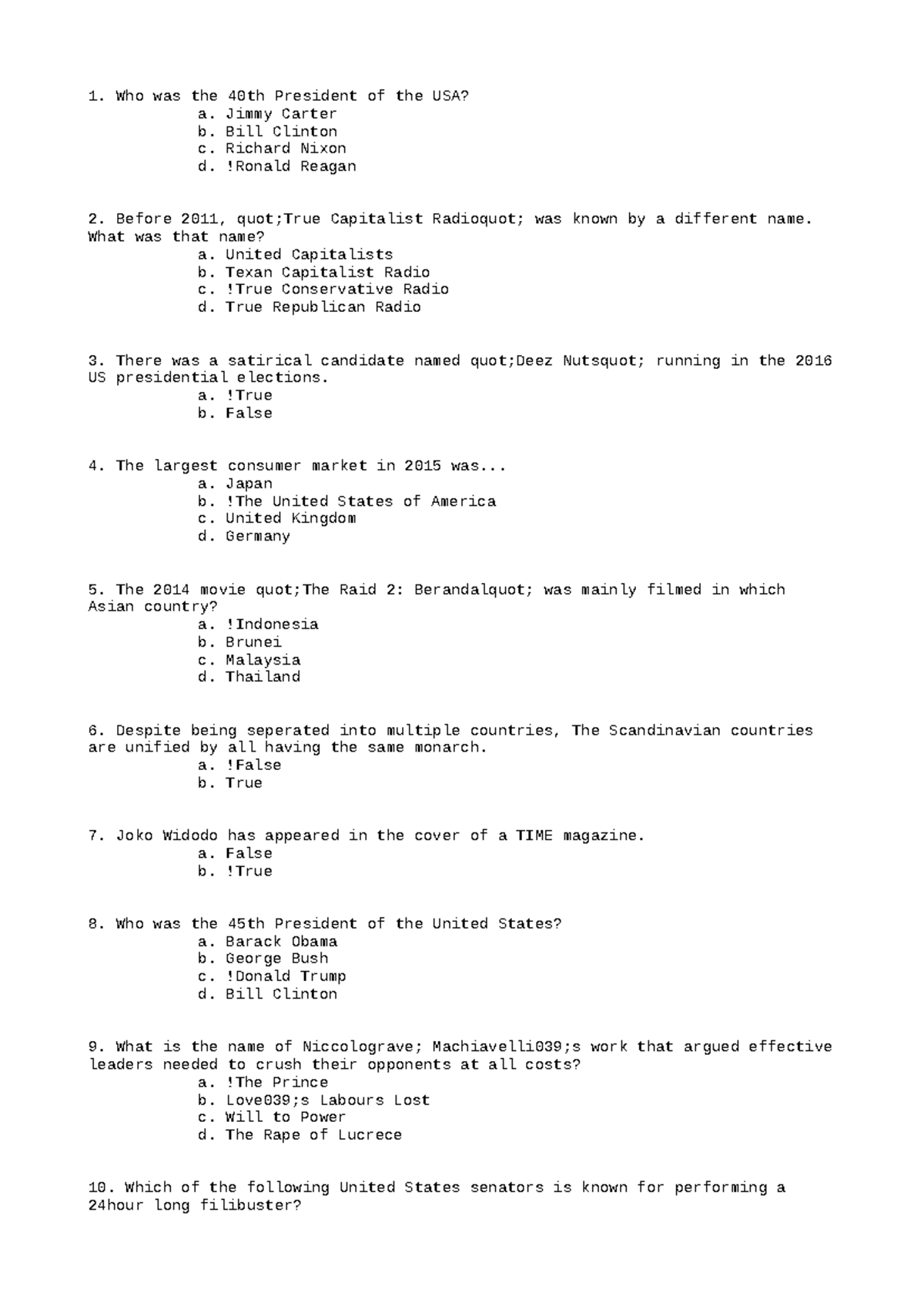 1. Who was the 40th President of the USA?
a. Jimmy Carter
b. Bill Clinton
c. Richard Nixon
d. !Ronald Reagan

2. Before 2011, quot;True Capitalist Radioquot; was known by a different name. What was that name?
a. United Capitalists
b. Texan Capitalist Radio
c. !True Conservative Radio
d. True Republican Radio

3. There was a satirical candidate named quot;Deez Nutsquot; running in the 2016 US presidential elections.
a. !True
b. False

4. The largest consumer market in 2015 was...
a. Japan
b. !The United States of America
c. United Kingdom
d. Germany

5. The 2014 movie quot;The Raid 2: Berandalquot; was mainly filmed in which Asian country?
a. !Indonesia
b. Brunei
c. Malaysia
d. Thailand

6. Despite being seperated into multiple countries, The Scandinavian countries are unified by all having the same monarch.
a. !False
b. True

7. Joko Widodo has appeared in the cover of a TIME magazine.
a. False
b. !True

8. Who was the 45th President of the United States?
a. Barack Obama
b. George Bush
c. !Donald Trump
d. Bill Clinton

9. What is the name of Niccolograve; Machiavelli039;s work that argued effective leaders needed to crush their opponents at all costs?
a. !The Prince
b. Love039;s Labours Lost
c. Will to Power
d. The Rape of Lucrece

10. Which of the following United States senators is known for performing a 24hour long filibuster?